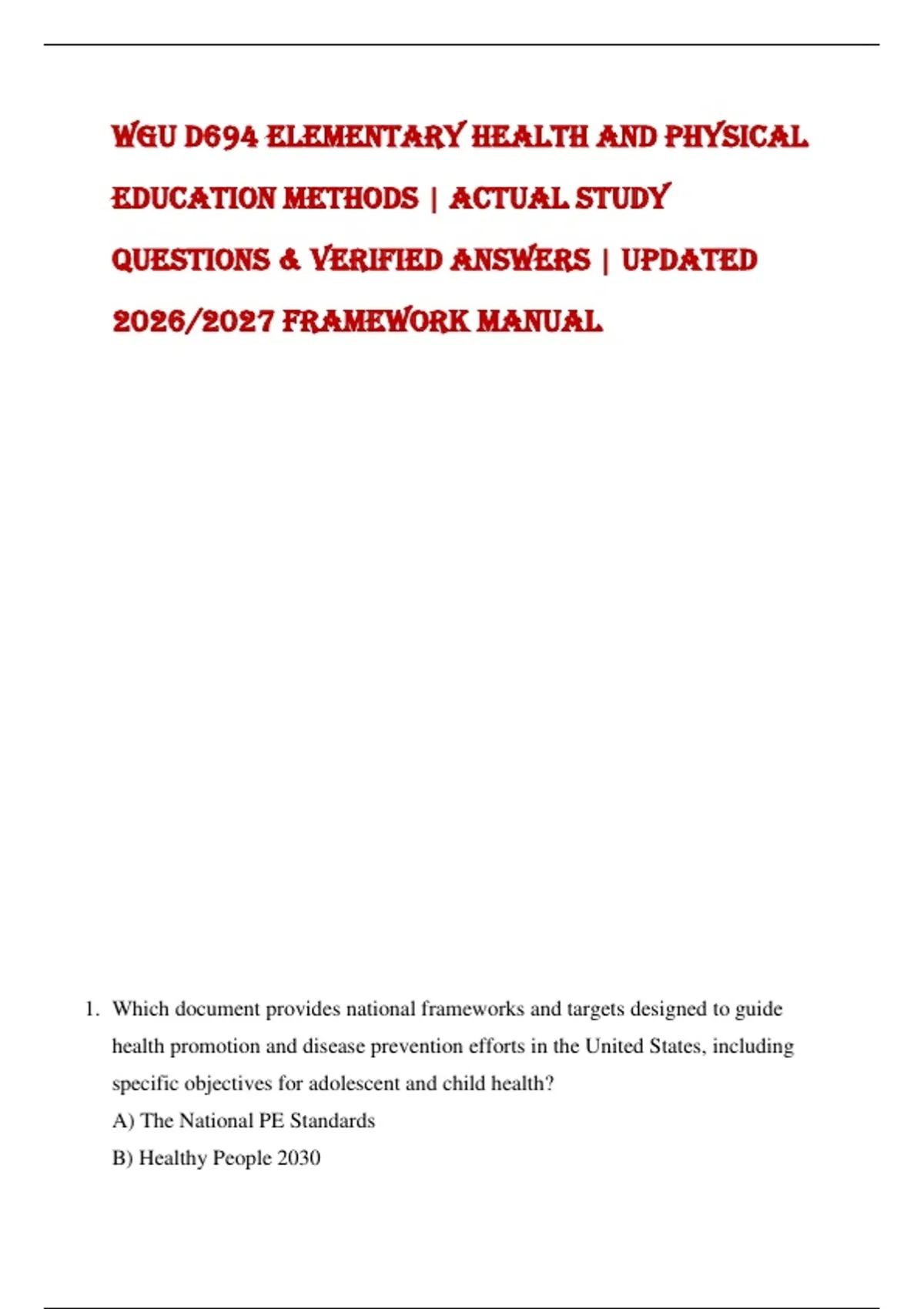 WGU D694 ELEMENTARY HEALTH AND PHYSICAL EDUCATION METHODS | ACTUAL STUDY QUESTIONS & VERIFIED ANSWERS | UPDATED 2026/2027 FRAMEWORK MANUAL

1. Which document provides national frameworks and targets designed to guide health promotion and disease prevention efforts in the United States, including specific objectives for adolescent and child health?

A) The National PE Standards

B) Healthy People 2030